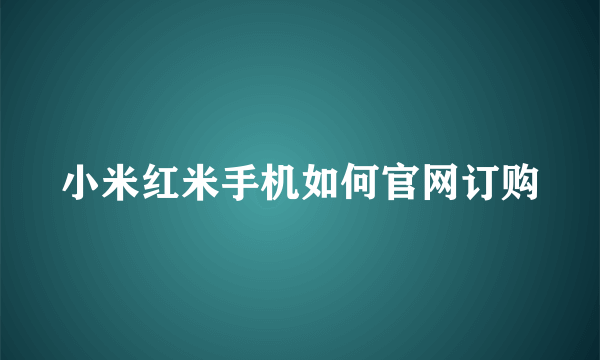 小米红米手机如何官网订购